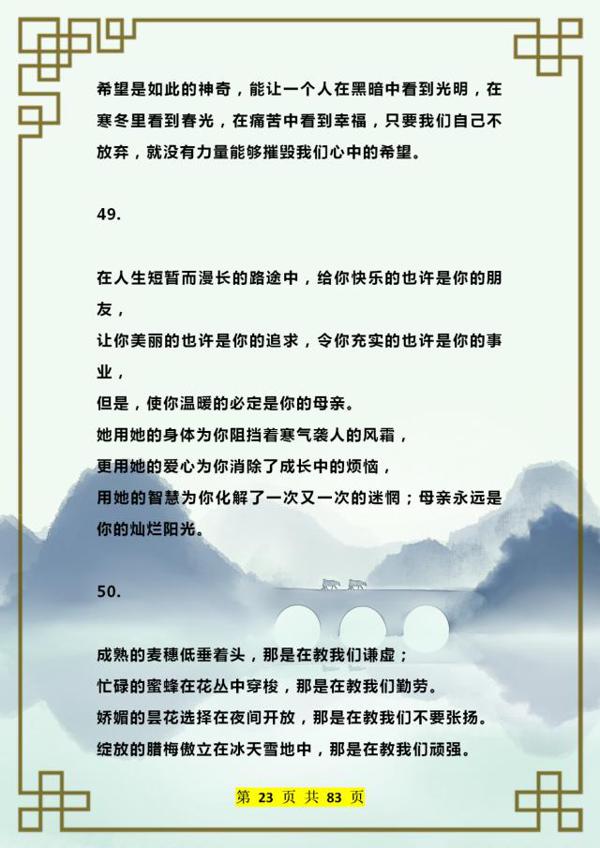 希望是如此的神奇，能让一个人在黑暗中看到光明，在寒冬里看到春光，在痛苦中看到幸福，只要我们自己不放弃，就没有力量能够摧毁我们心中的希望。

49.

在人生短暂而漫长的路途中，给你快乐的也许是你的朋友，
让你美丽的也许是你的追求，令你充实的也许是你的事业，
但是，使你温暖的必定是你的母亲。
她用她的身体为你阻挡着寒气袭人的风霜，
更用她的爱心为你消除了成长中的烦恼，
用她的智慧为你化解了一次又一次的迷惘；母亲永远是你的灿烂阳光。

50.

成熟的麦穗低垂着头，那是在教我们谦虚；
忙碌的蜜蜂在花丛中穿梭，那是在教我们勤劳。
娇媚的昙花选择在夜间开放，那是在教我们不要张扬。
绽放的腊梅傲立在冰天雪地中，那是在教我们顽强。

第 23 页 共 83 页